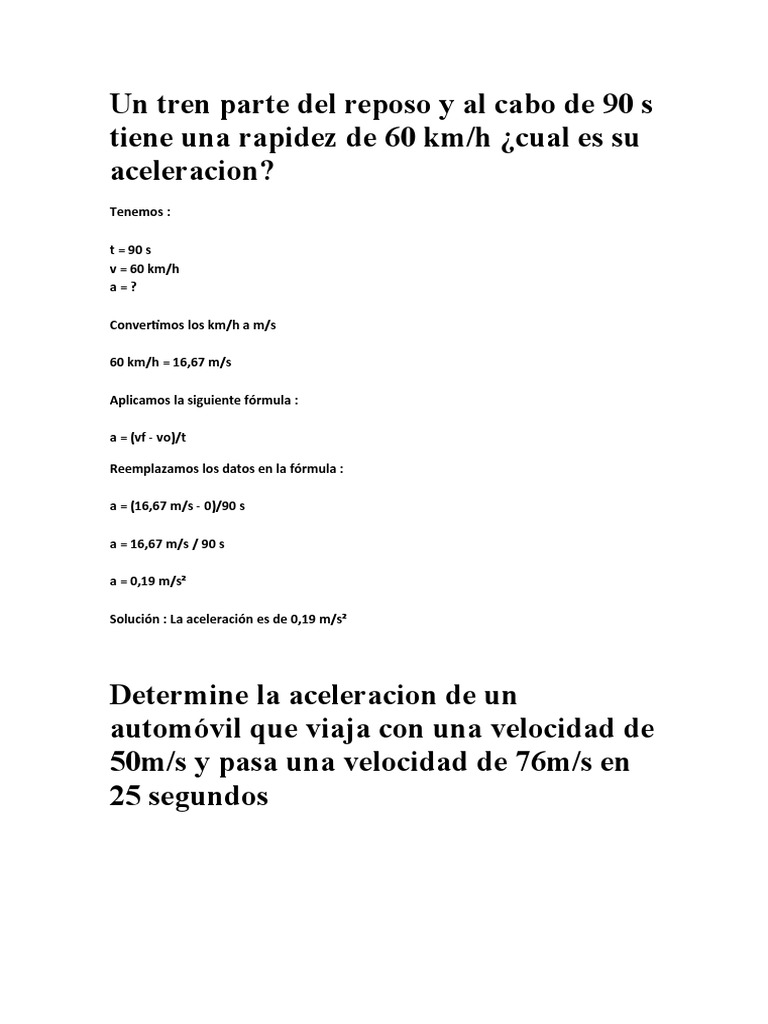 Un tren parte del reposo y al cabo de 90 s tiene una rapidez de 60 km/h ¿cual es su aceleracion?

Tenemos :

t = 90 s
v = 60 km/h
a = ?

Convertimos los km/h a m/s

60 km/h = 16,67 m/s

Aplicamos la siguiente fórmula :

a = (vf - vo)/t

Reemplazamos los datos en la fórmula :

a = (16,67 m/s - 0)/90 s

a = 16,67 m/s / 90 s

a = 0,19 m/s²

Solución : La aceleración es de 0,19 m/s²

Determine la aceleracion de un automóvil que viaja con una velocidad de 50m/s y pasa una velocidad de 76m/s en 25 segundos